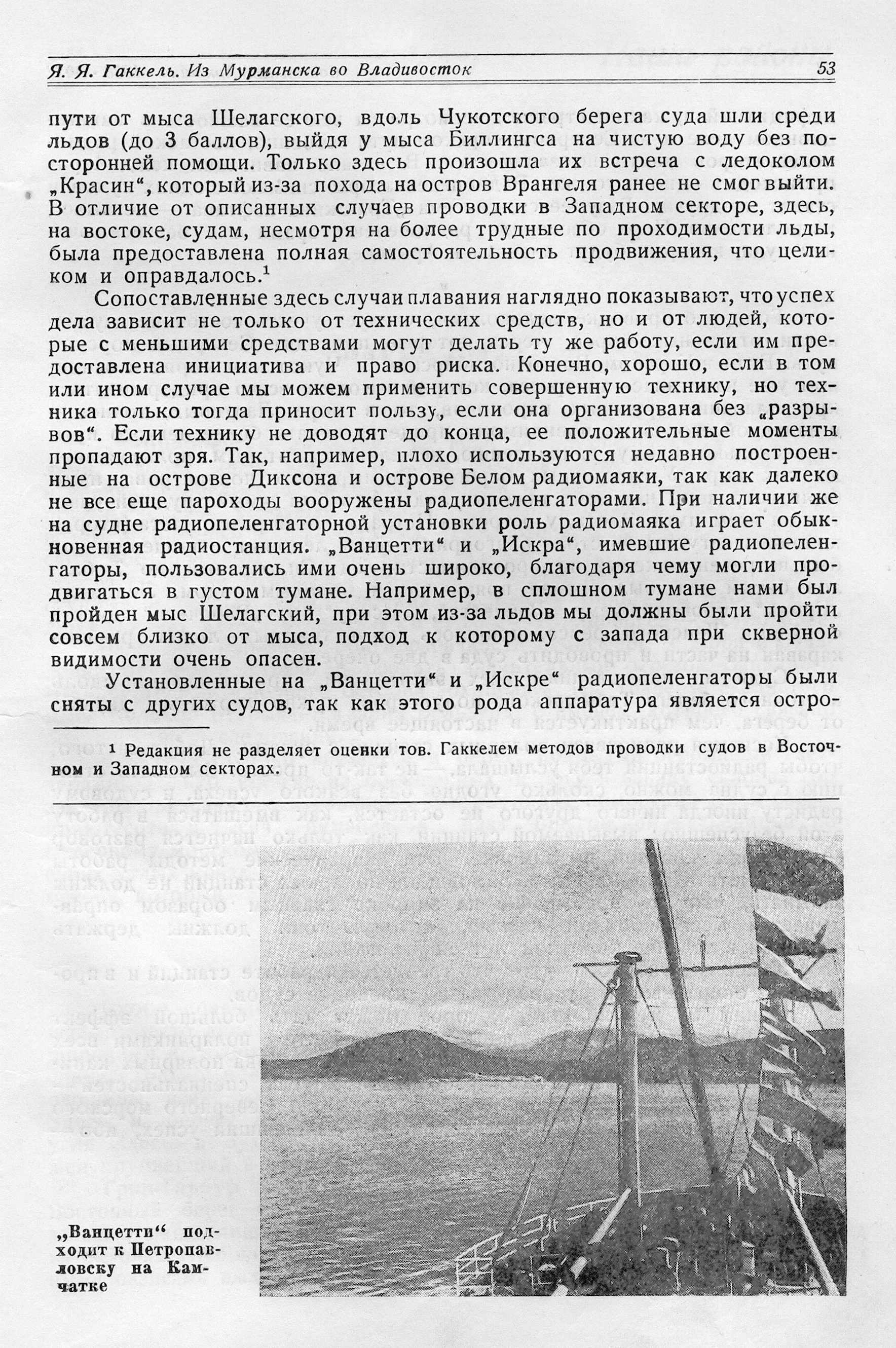 Я. Я. Гаккель. Из Мурманска во Владивосток 53

пути от мыса Шелагского, вдоль Чукотского берега суда шли среди льдов (до 3 баллов), выйдя у мыса Биллингса на чистую воду без посторонней помощи. Только здесь произошла их встреча с ледоколом „Красин“, который из-за похода на остров Врангеля ранее не смог выйти. В отличие от описанных случаев проводки в Западном секторе, здесь, на востоке, судам, несмотря на более трудные по проходимости льды, была предоставлена полная самостоятельность продвижения, что целиком и оправдалось.$^1$

Сопоставленные здесь случаи плавания наглядно показывают, что успех дела зависит не только от технических средств, но и от людей, которые с меньшими средствами могут делать ту же работу, если им предоставлена инициатива и право риска. Конечно, хорошо, если в том или ином случае мы можем применить совершенную технику, но техника только тогда приносит пользу, если она организована без „разрывов“. Если технику не доводят до конца, ее положительные моменты пропадают зря. Так, например, плохо используются недавно построенные на острове Диксона и острове Белом радиомаяки, так как далеко не все еще пароходы вооружены радиопеленгаторами. При наличии же на судне радиопеленгаторной установки роль радиомаяка играет обыкновенная радиостанция. „Ванцетти“ и „Искра“, имевшие радиопеленгаторы, пользовались ими очень широко, благодаря чему могли продвигаться в густом тумане. Например, в сплошном тумане нами был пройден мыс Шелагский, при этом из-за льдов мы должны были пройти совсем близко от мыса, подход к которому с запада при скверной видимости очень опасен.

Установленные на „Ванцетти“ и „Искре“ радиопеленгаторы были сняты с других судов, так как этого рода аппаратура является остро-

$^1$ Редакция не разделяет оценки тов. Гаккелем методов проводки судов в Восточном и Западном секторах.

„Ванцетти“ подходит к Петропавловску на Камчатке